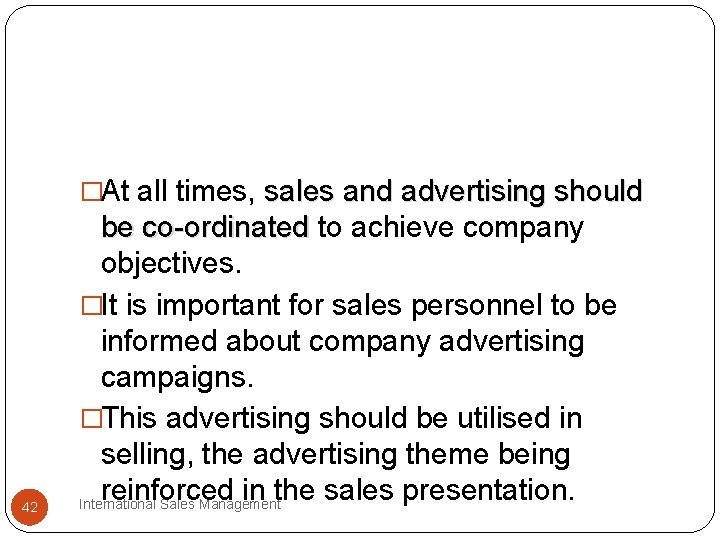 □At all times, sales and advertising should be co-ordinated to achieve company objectives.

□It is important for sales personnel to be informed about company advertising campaigns.

□This advertising should be utilised in selling, the advertising theme being reinforced in the sales presentation.

42

International Sales Management